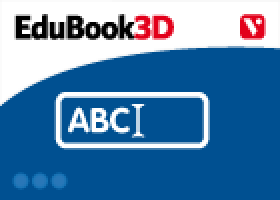 EduBook3D

V

ABC